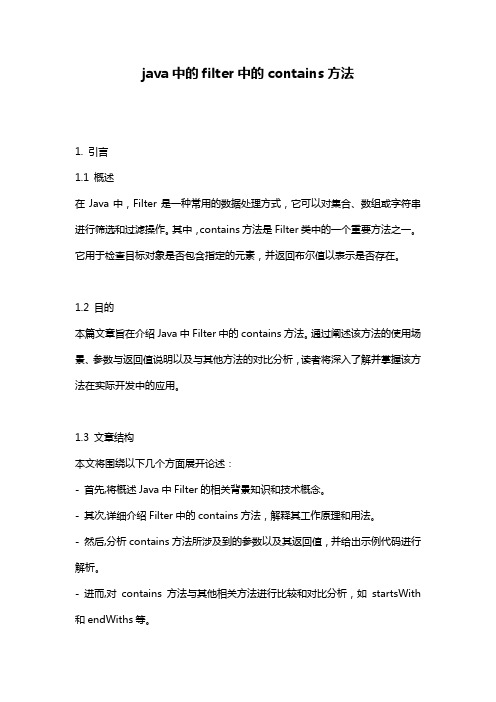 java 中的 filter 中的 contains 方法

1. 引言

1.1 概述

在 Java 中，Filter 是一种常用的数据处理方式，它可以对集合、数组或字符串进行筛选和过滤操作。其中，contains 方法是 Filter 类中的一个重要方法之一。它用于检查目标对象是否包含指定的元素，并返回布尔值以表示是否存在。

1.2 目的

本篇文章旨在介绍 Java 中 Filter 中的 contains 方法。通过阐述该方法的使用场景、参数与返回值说明以及与其他方法的对比分析，读者将深入了解并掌握该方法在实际开发中的应用。

1.3 文章结构

本文将围绕以下几个方面展开论述：

- 首先,将概述 Java 中 Filter 的相关背景知识和技术概念。

- 其次,详细介绍 Filter 中的 contains 方法，解释其工作原理和用法。

- 然后,分析 contains 方法所涉及到的参数以及其返回值，并给出示例代码进行解析。

- 进而,对 contains 方法与其他相关方法进行比较和对比分析，如 startsWith 和 endWiths 等。